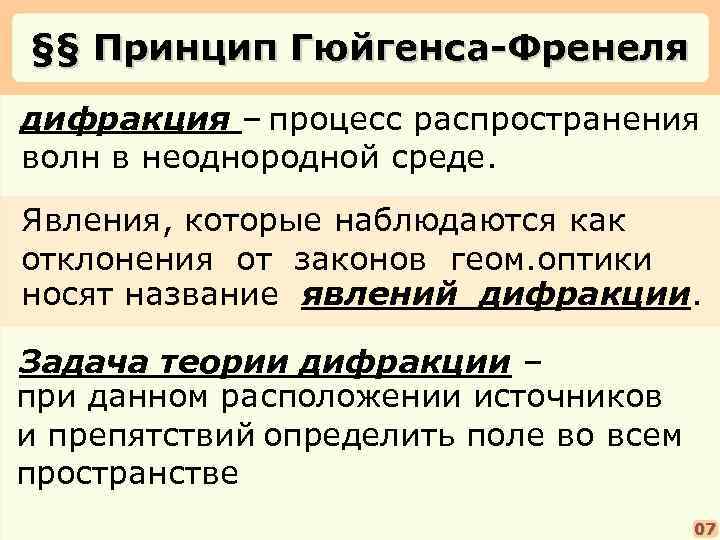 §§ Принцип Гюйгенса-Френеля

дифракция – процесс распространения волн в неоднородной среде.

Явления, которые наблюдаются как отклонения от законов геом.оптики носят название явлений дифракции.

Задача теории дифракции – при данном расположении источников и препятствий определить поле во всем пространстве

07